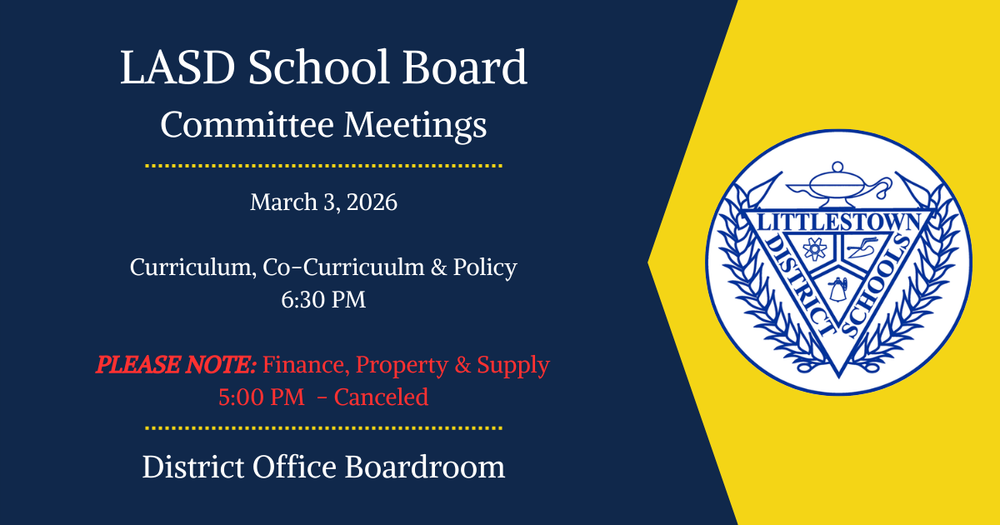 LASD School Board
Committee Meetings

March 3, 2026

Curriculum, Co-Curricuulm & Policy
6:30 PM

PLEASE NOTE: Finance, Property & Supply
5:00 PM - Canceled

District Office Boardroom

LITTLESTOWN
DISTRICT
SCHOOLS